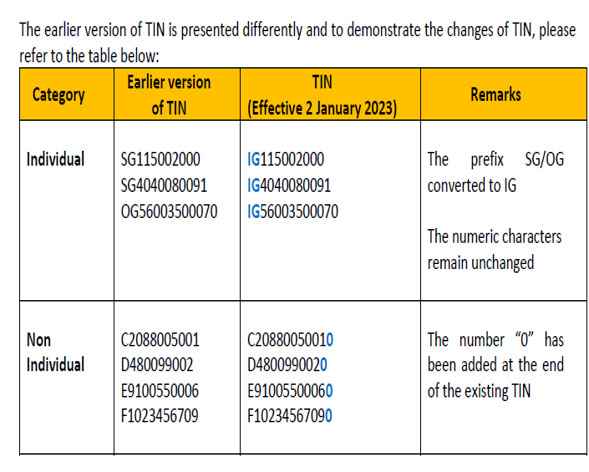 The earlier version of TIN is presented differently and to demonstrate the changes of TIN, please refer to the table below:

| Category | Earlier version of TIN | TIN (Effective 2 January 2023) | Remarks |
|---|---|---|---|
| Individual | SG115002000 SG4040080091 OG56003500070 | IG115002000 IG4040080091 IG56003500070 | The prefix SG/OG converted to IG The numeric characters remain unchanged |
| Non Individual | C2088005001 D480099002 E9100550006 F1023456709 | C20880050010 D4800990020 E91005500060 F10234567090 | The number "0" has been added at the end of the existing TIN |